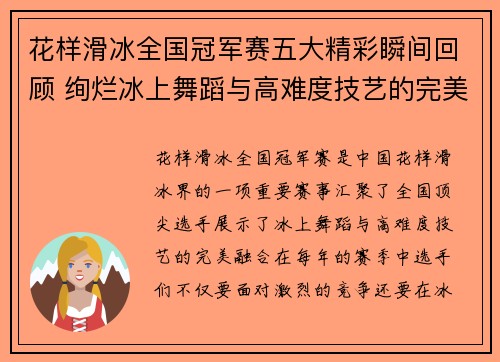 花样滑冰全国冠军赛五大精彩瞬间回顾 绚烂冰上舞蹈与高难度技艺的完美

花样滑冰全国冠军赛是中国花样滑冰界的一项重要赛事汇聚了全国顶尖选手展示了冰上舞蹈与高难度技艺的完美融合在每年的赛季中选手们不仅要面对激烈的竞争还要在冰